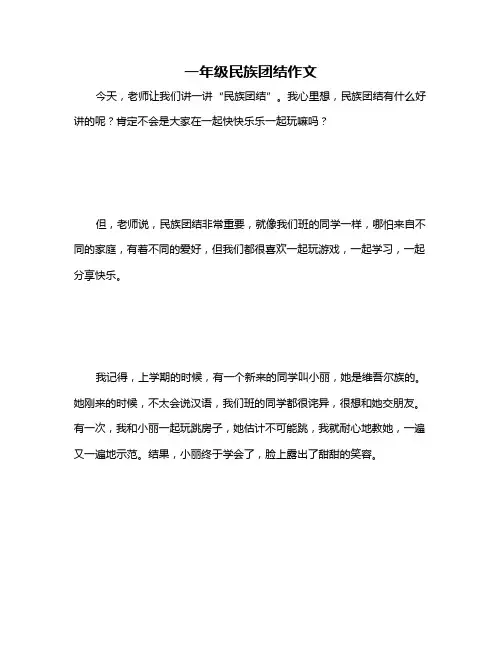 一年级民族团结作文

今天，老师让我们讲一讲“民族团结”。我心里想，民族团结有什么好讲的呢？肯定不会是大家在一起快快乐乐一起玩嘛吗？

但，老师说，民族团结非常重要，就像我们班的同学一样，哪怕来自不同的家庭，有着不同的爱好，但我们都很喜欢一起玩游戏，一起学习，一起分享快乐。

我记得，上学期的时候，有一个新来的同学叫小丽，她是维吾尔族的。她刚来的时候，不太会说汉语，我们班的同学都很诧异，很想和她交朋友。有一次，我和小丽一起玩跳房子，她估计不可能跳，我就耐心地教她，一遍又一遍地示范。结果，小丽终于学会了，脸上露出了甜甜的笑容。